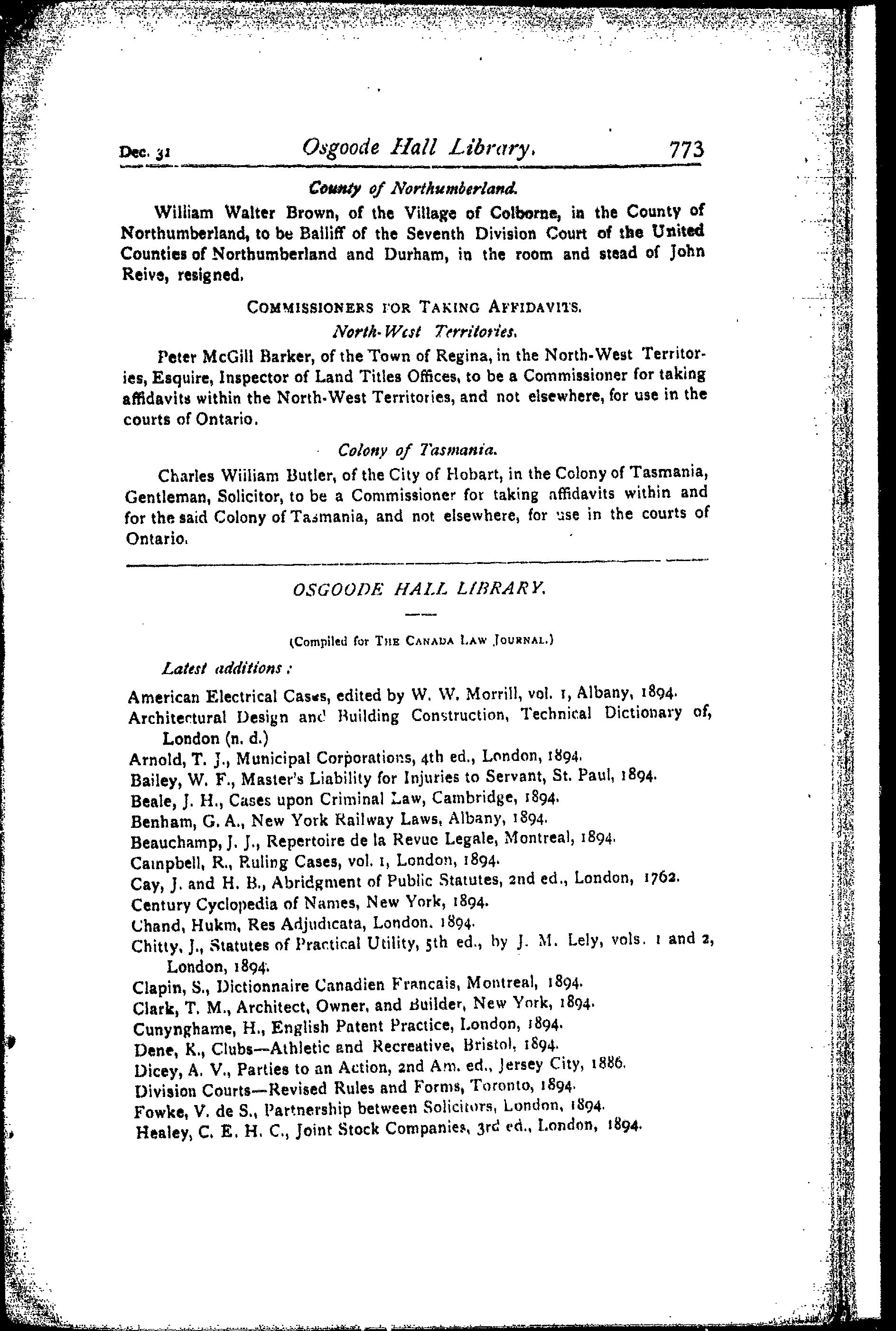 Dec. 31 Osgoode Hall Library. 773

County of Northumberland.

William Walter Brown, of the Village of Colborne, in the County of Northumberland, to be Bailiff of the Seventh Division Court of the United Counties of Northumberland and Durham, in the room and stead of John Reive, resigned.

COMMISSIONERS FOR TAKING AFFIDAVITS.

North-West Territories.

Peter McGill Barker, of the Town of Regina, in the North-West Territories, Esquire, Inspector of Land Titles Offices, to be a Commissioner for taking affidavits within the North-West Territories, and not elsewhere, for use in the courts of Ontario.

Colony of Tasmania.

Charles William Butler, of the City of Hobart, in the Colony of Tasmania, Gentleman, Solicitor, to be a Commissioner for taking affidavits within and for the said Colony of Tasmania, and not elsewhere, for use in the courts of Ontario.

OSGOODE HALL LIBRARY.

(Compiled for THE CANADA LAW JOURNAL.)

Latest additions:

American Electrical Cases, edited by W. W. Morrill, vol. 1, Albany, 1894.
Architectural Design and Building Construction, Technical Dictionary of, London (n. d.)
Arnold, T. J., Municipal Corporations, 4th ed., London, 1894.
Bailey, W. F., Master's Liability for Injuries to Servant, St. Paul, 1894.
Beale, J. H., Cases upon Criminal Law, Cambridge, 1894.
Benham, G. A., New York Railway Laws, Albany, 1894.
Beauchamp, J. J., Repertoire de la Revue Legale, Montreal, 1894.
Campbell, R., Ruling Cases, vol. 1, London, 1894.
Cay, J. and H. B., Abridgment of Public Statutes, 2nd ed., London, 1762.
Century Cyclopedia of Names, New York, 1894.
Chand, Hukm, Res Adjudicata, London, 1894.
Chitty, J., Statutes of Practical Utility, 5th ed., by J. M. Lely, vols. 1 and 2, London, 1894.
Clapin, S., Dictionnaire Canadien Francais, Montreal, 1894.
Clark, T. M., Architect, Owner, and Builder, New York, 1894.
Cunynghame, H., English Patent Practice, London, 1894.
Dene, K., Clubs—Athletic and Recreative, Bristol, 1894.
Dicey, A. V., Parties to an Action, 2nd Am. ed., Jersey City, 1886.
Division Courts—Revised Rules and Forms, Toronto, 1894.
Fowke, V. de S., Partnership between Solicitors, London, 1894.
Healey, C. E. H. C., Joint Stock Companies, 3rd ed., London, 1894.